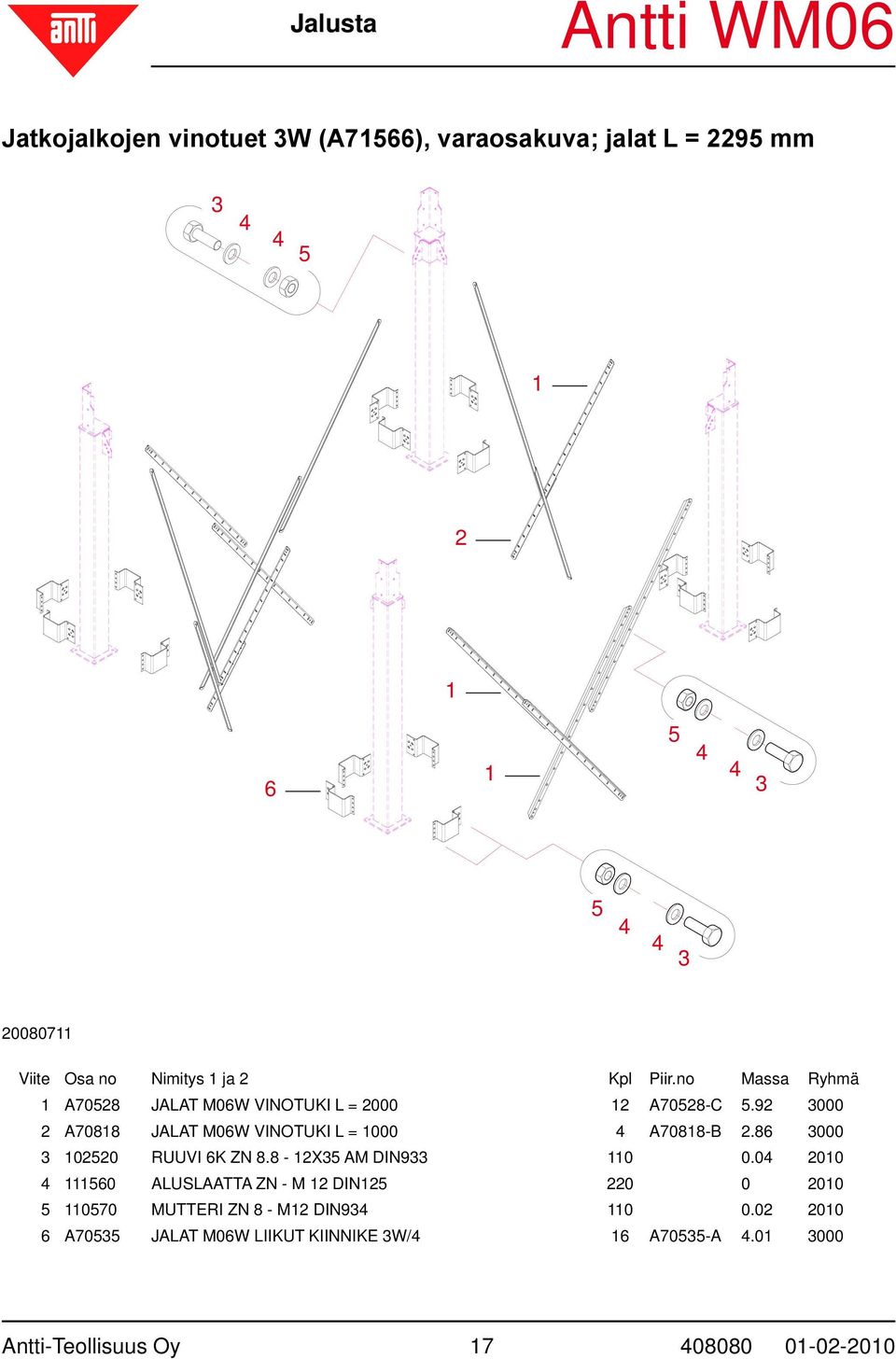 antti

Jalusta

Antti WM06

Jatkojalkojen vinotuet 3W (A71566), varaosakuva; jalat L = 2295 mm

3
4
4
5

1

2

1

1

6

5
4
4
3

5
4
4
3

20080711

| Viite | Osa no | Nimitys 1 ja 2 | Kpl | Piir.no | Massa | Ryhmä |
|---|---|---|---|---|---|---|
| 1 | A70528 | JALAT M06W VINOTUKI L = 2000 | 12 | A70528-C | 5.92 | 3000 |
| 2 | A70818 | JALAT M06W VINOTUKI L = 1000 | 4 | A70818-B | 2.86 | 3000 |
| 3 | 102520 | RUUVI 6K ZN 8.8 - 12X35 AM DIN933 | 110 | | 0.04 | 2010 |
| 4 | 111560 | ALUSLAATTA ZN - M 12 DIN125 | 220 | | 0 | 2010 |
| 5 | 110570 | MUTTERI ZN 8 - M12 DIN934 | 110 | | 0.02 | 2010 |
| 6 | A70535 | JALAT M06W LIIKUT KIINNIKE 3W/4 | 16 | A70535-A | 4.01 | 3000 |

Antti-Teollisuus Oy 17 408080 01-02-2010